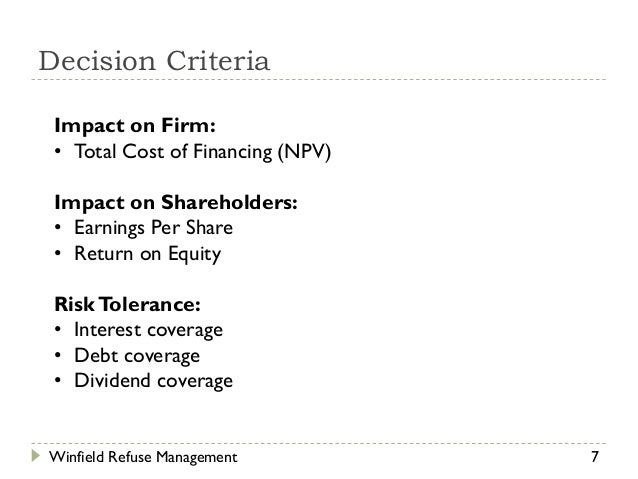 Decision Criteria

Impact on Firm:
• Total Cost of Financing (NPV)

Impact on Shareholders:
• Earnings Per Share
• Return on Equity

Risk Tolerance:
• Interest coverage
• Debt coverage
• Dividend coverage

Winfield Refuse Management 7